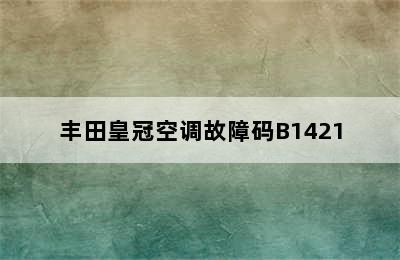 丰田皇冠空调故障码B1421